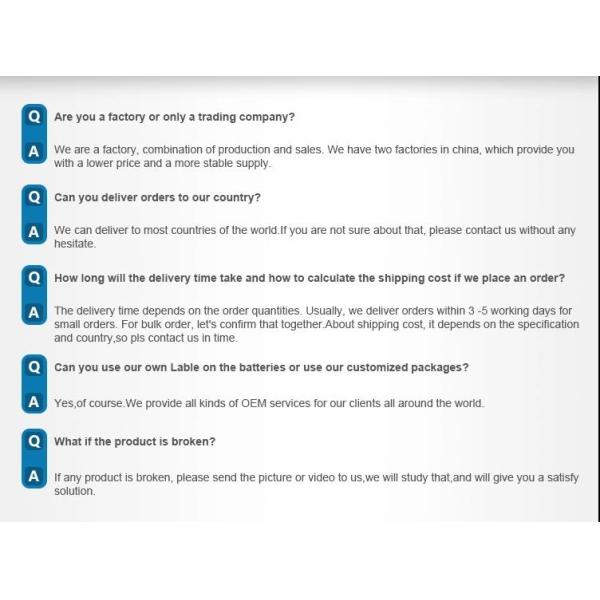 Q Are you a factory or only a trading company?

A We are a factory, combination of production and sales. We have two factories in china, which provide you with a lower price and a more stable supply.

Q Can you deliver orders to our country?

A We can deliver to most countries of the world.If you are not sure about that, please contact us without any hesitate.

Q How long will the delivery time take and how to calculate the shipping cost if we place an order?

A The delivery time depends on the order quantities. Usually, we deliver orders within 3 -5 working days for small orders. For bulk order, let's confirm that together.About shipping cost, it depends on the specification and country,so pls contact us in time.

Q Can you use our own Lable on the batteries or use our customized packages?

A Yes,of course.We provide all kinds of OEM services for our clients all around the world.

Q What if the product is broken?

A If any product is broken, please send the picture or video to us,we will study that,and will give you a satisfy solution.